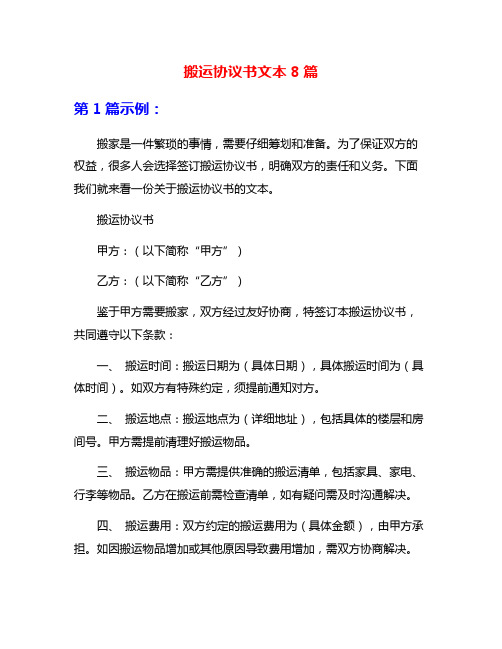 搬运协议书文本 8 篇

第 1 篇示例：

搬家是一件繁琐的事情，需要仔细筹划和准备。为了保证双方的权益，很多人会选择签订搬运协议书，明确双方的责任和义务。下面我们就来看一份关于搬运协议书的文本。

搬运协议书

甲方：（以下简称“甲方”）

乙方：（以下简称“乙方”）

鉴于甲方需要搬家，双方经过友好协商，特签订本搬运协议书，共同遵守以下条款：

一、 搬运时间：搬运日期为（具体日期），具体搬运时间为（具体时间）。如双方有特殊约定，须提前通知对方。

二、 搬运地点：搬运地点为（详细地址），包括具体的楼层和房间号。甲方需提前清理好搬运物品。

三、 搬运物品：甲方需提供准确的搬运清单，包括家具、家电、行李等物品。乙方在搬运前需检查清单，如有疑问需及时沟通解决。

四、 搬运费用：双方约定的搬运费用为（具体金额），由甲方承担。如因搬运物品增加或其他原因导致费用增加，需双方协商解决。